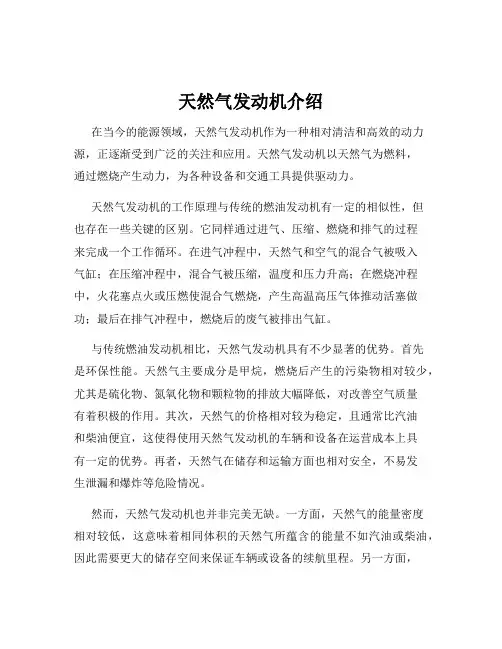 天然气发动机介绍

在当今的能源领域，天然气发动机作为一种相对清洁和高效的动力源，正逐渐受到广泛的关注和应用。天然气发动机以天然气为燃料，通过燃烧产生动力，为各种设备和交通工具提供驱动力。

天然气发动机的工作原理与传统的燃油发动机有一定的相似性，但也存在一些关键的区别。它同样通过进气、压缩、燃烧和排气的过程来完成一个工作循环。在进气冲程中，天然气和空气的混合气被吸入气缸；在压缩冲程中，混合气被压缩，温度和压力升高；在燃烧冲程中，火花塞点火或压燃使混合气燃烧，产生高温高压气体推动活塞做功；最后在排气冲程中，燃烧后的废气被排出气缸。

与传统燃油发动机相比，天然气发动机具有不少显著的优势。首先是环保性能。天然气主要成分是甲烷，燃烧后产生的污染物相对较少，尤其是硫化物、氮氧化物和颗粒物的排放大幅降低，对改善空气质量有着积极的作用。其次，天然气的价格相对较为稳定，且通常比汽油和柴油便宜，这使得使用天然气发动机的车辆和设备在运营成本上具有一定的优势。再者，天然气在储存和运输方面也相对安全，不易发生泄漏和爆炸等危险情况。

然而，天然气发动机也并非完美无缺。一方面，天然气的能量密度相对较低，这意味着相同体积的天然气所蕴含的能量不如汽油或柴油，因此需要更大的储存空间来保证车辆或设备的续航里程。另一方面，